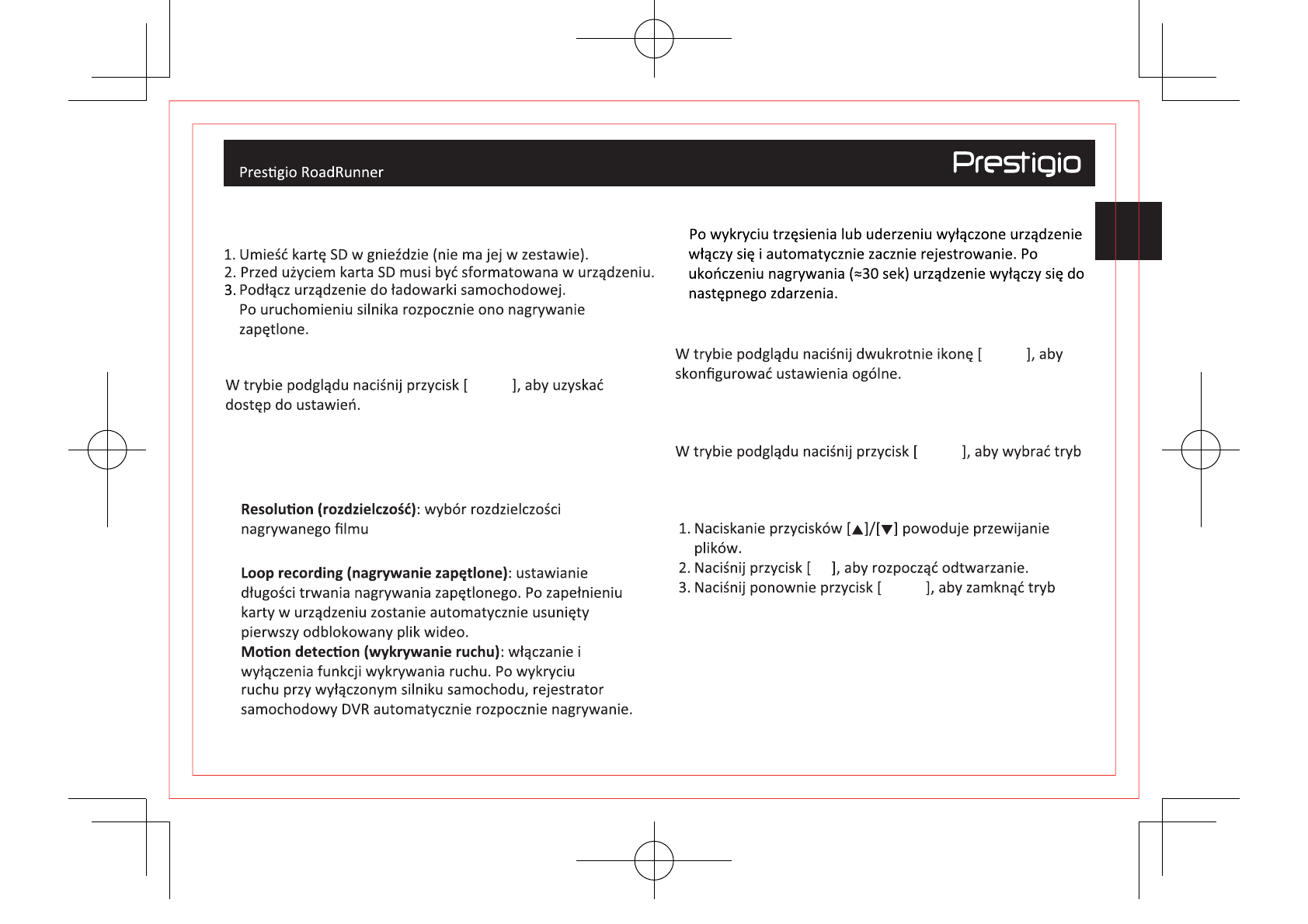 Prestigio RoadRunner

Prestigio

1. Umieść kartę SD w gnieździe (nie ma jej w zestawie).
2. Przed użyciem karta SD musi być sformatowana w urządzeniu.
3. Podłącz urządzenie do ładowarki samochodowej. Po uruchomieniu silnika rozpocznie ono nagrywanie zapętlone.

W trybie podglądu naciśnij przycisk [ ], aby uzyskać dostęp do ustawień.

Resolution (rozdzielczość): wybór rozdzielczości nagrywanego filmu

Loop recording (nagrywanie zapętlone): ustawianie długości trwania nagrywania zapętlonego. Po zapełnieniu karty w urządzeniu zostanie automatycznie usunięty pierwszy odblokowany plik wideo.
Motion detection (wykrywanie ruchu): włączanie i wyłączenia funkcji wykrywania ruchu. Po wykryciu ruchu przy wyłączonym silniku samochodu, rejestrator samochodowy DVR automatycznie rozpocznie nagrywanie.

Po wykryciu trzęsienia lub uderzeniu wyłączone urządzenie włączy się i automatycznie zacznie rejestrowanie. Po ukończeniu nagrywania (≈30 sek) urządzenie wyłączy się do następnego zdarzenia.

W trybie podglądu naciśnij dwukrotnie ikonę [ ], aby skonfigurować ustawienia ogólne.

W trybie podglądu naciśnij przycisk [ ], aby wybrać tryb

1. Naciskanie przycisków [▲]/[▼] powoduje przewijanie plików.
2. Naciśnij przycisk [ ], aby rozpocząć odtwarzanie.
3. Naciśnij ponownie przycisk [ ], aby zamknąć tryb